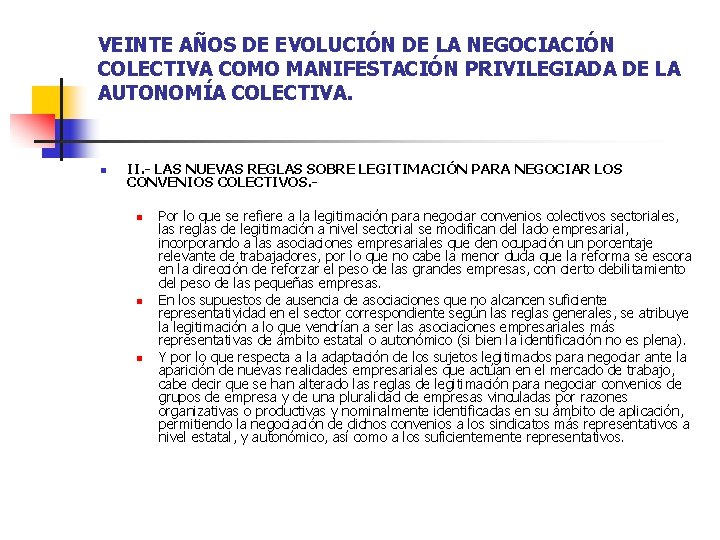 VEINTE AÑOS DE EVOLUCIÓN DE LA NEGOCIACIÓN COLECTIVA COMO MANIFESTACIÓN PRIVILEGIADA DE LA AUTONOMÍA COLECTIVA.

II.- LAS NUEVAS REGLAS SOBRE LEGITIMACIÓN PARA NEGOCIAR LOS CONVENIOS COLECTIVOS.-

Por lo que se refiere a la legitimación para negociar convenios colectivos sectoriales, las reglas de legitimación a nivel sectorial se modifican del lado empresarial, incorporando a las asociaciones empresariales que den ocupación un porcentaje relevante de trabajadores, por lo que no cabe la menor duda que la reforma se escora en la dirección de reforzar el peso de las grandes empresas, con cierto debilitamiento del peso de las pequeñas empresas.

En los supuestos de ausencia de asociaciones que no alcancen suficiente representatividad en el sector correspondiente según las reglas generales, se atribuye la legitimación a lo que vendrían a ser las asociaciones empresariales más representativas de ámbito estatal o autonómico (si bien la identificación no es plena).

Y por lo que respecta a la adaptación de los sujetos legitimados para negociar ante la aparición de nuevas realidades empresariales que actúan en el mercado de trabajo, cabe decir que se han alterado las reglas de legitimación para negociar convenios de grupos de empresa y de una pluralidad de empresas vinculadas por razones organizativas o productivas y nominalmente identificadas en su ámbito de aplicación, permitiendo la negociación de dichos convenios a los sindicatos más representativos a nivel estatal, y autonómico, así como a los suficientemente representativos.